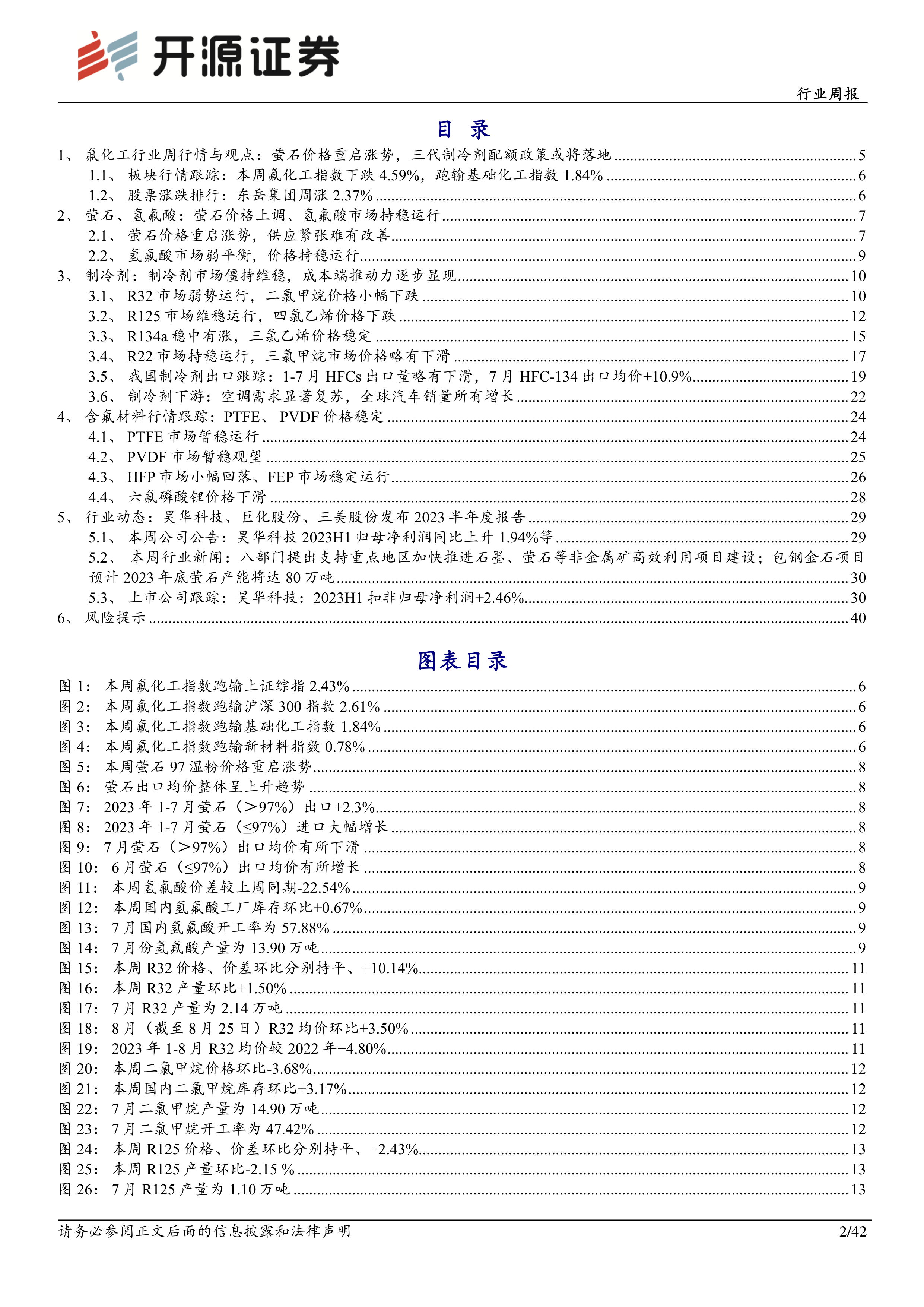 开源证券

行业周报

目 录

1、 氟化工行业周行情与观点：萤石价格重启涨势，三代制冷剂配额政策或将落地 ........ 5
1.1、 板块行情跟踪：本周氟化工指数下跌 4.59%，跑输基础化工指数 1.84% ........ 6
1.2、 股票涨跌排行：东岳集团周涨 2.37% ........ 6
2、 萤石、氢氟酸：萤石价格上调、氢氟酸市场持稳运行 ........ 7
2.1、 萤石价格重启涨势，供应紧张难有改善 ........ 7
2.2、 氢氟酸市场弱平衡，价格持稳运行 ........ 9
3、 制冷剂：制冷剂市场僵持维稳，成本端推动力逐步显现 ........ 10
3.1、 R32 市场弱势运行，二氯甲烷价格小幅下跌 ........ 10
3.2、 R125 市场维稳运行，四氯乙烯价格下跌 ........ 12
3.3、 R134a 稳中有涨，三氯乙烯价格稳定 ........ 15
3.4、 R22 市场持稳运行，三氯甲烷市场价格略有下滑 ........ 17
3.5、 我国制冷剂出口跟踪：1-7 月 HFCs 出口量略有下滑，7 月 HFC-134 出口均价+10.9% ........ 19
3.6、 制冷剂下游：空调需求显著复苏，全球汽车销量所有增长 ........ 22
4、 含氟材料行情跟踪：PTFE、 PVDF 价格稳定 ........ 24
4.1、 PTFE 市场暂稳运行 ........ 24
4.2、 PVDF 市场暂稳观望 ........ 25
4.3、 HFP 市场小幅回落、FEP 市场稳定运行 ........ 26
4.4、 六氟磷酸锂价格下滑 ........ 28
5、 行业动态：昊华科技、巨化股份、三美股份发布 2023 半年度报告 ........ 29
5.1、 本周公司公告：昊华科技 2023H1 归母净利润同比上升 1.94%等 ........ 29
5.2、 本周行业新闻：八部门提出支持重点地区加快推进石墨、萤石等非金属矿高效利用项目建设；包钢金石项目预计 2023 年底萤石产能将达 80 万吨 ........ 30
5.3、 上市公司跟踪：昊华科技：2023H1 扣非归母净利润+2.46% ........ 30
6、 风险提示 ........ 40

图表目录

图 1： 本周氟化工指数跑输上证综指 2.43% ........ 6
图 2： 本周氟化工指数跑输沪深 300 指数 2.61% ........ 6
图 3： 本周氟化工指数跑输基础化工指数 1.84% ........ 6
图 4： 本周氟化工指数跑输新材料指数 0.78% ........ 6
图 5： 本周萤石 97 湿粉价格重启涨势 ........ 8
图 6： 萤石出口均价整体呈上升趋势 ........ 8
图 7： 2023 年 1-7 月萤石（>97%）出口+2.3% ........ 8
图 8： 2023 年 1-7 月萤石（≤97%）进口大幅增长 ........ 8
图 9： 7 月萤石（>97%）出口均价有所下滑 ........ 8
图 10： 6 月萤石（≤97%）出口均价有所增长 ........ 8
图 11： 本周氢氟酸价差较上周同期-22.54% ........ 9
图 12： 本周国内氢氟酸工厂库存环比+0.67% ........ 9
图 13： 7 月国内氢氟酸开工率为 57.88% ........ 9
图 14： 7 月份氢氟酸产量为 13.90 万吨 ........ 9
图 15： 本周 R32 价格、价差环比分别持平、+10.14% ........ 11
图 16： 本周 R32 产量环比+1.50% ........ 11
图 17： 7 月 R32 产量为 2.14 万吨 ........ 11
图 18： 8 月（截至 8 月 25 日）R32 均价环比+3.50% ........ 11
图 19： 2023 年 1-8 月 R32 均价较 2022 年+4.80% ........ 11
图 20： 本周二氯甲烷价格环比-3.68% ........ 12
图 21： 本周国内二氯甲烷库存环比+3.17% ........ 12
图 22： 7 月二氯甲烷产量为 14.90 万吨 ........ 12
图 23： 7 月二氯甲烷开工率为 47.42% ........ 12
图 24： 本周 R125 价格、价差环比分别持平、+2.43% ........ 13
图 25： 本周 R125 产量环比-2.15 % ........ 13
图 26： 7 月 R125 产量为 1.10 万吨 ........ 13

请务必参阅正文后面的信息披露和法律声明

2/42